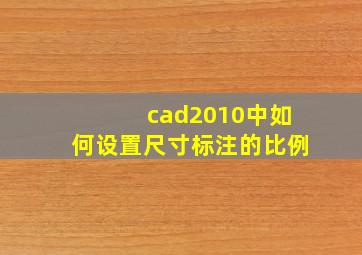 cad2010中如何设置尺寸标注的比例